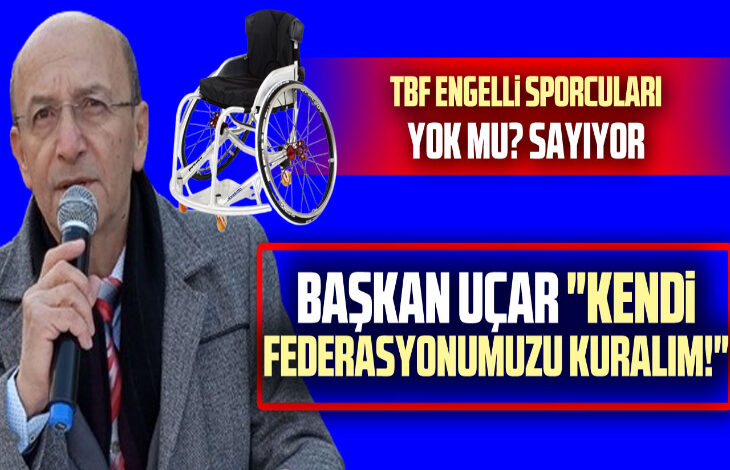 TBF ENGELLİ SPORCULARI YOK MU? SAYIYOR

BAŞKAN UÇAR "KENDİ FEDERASYONUMUZU KURALIM!"